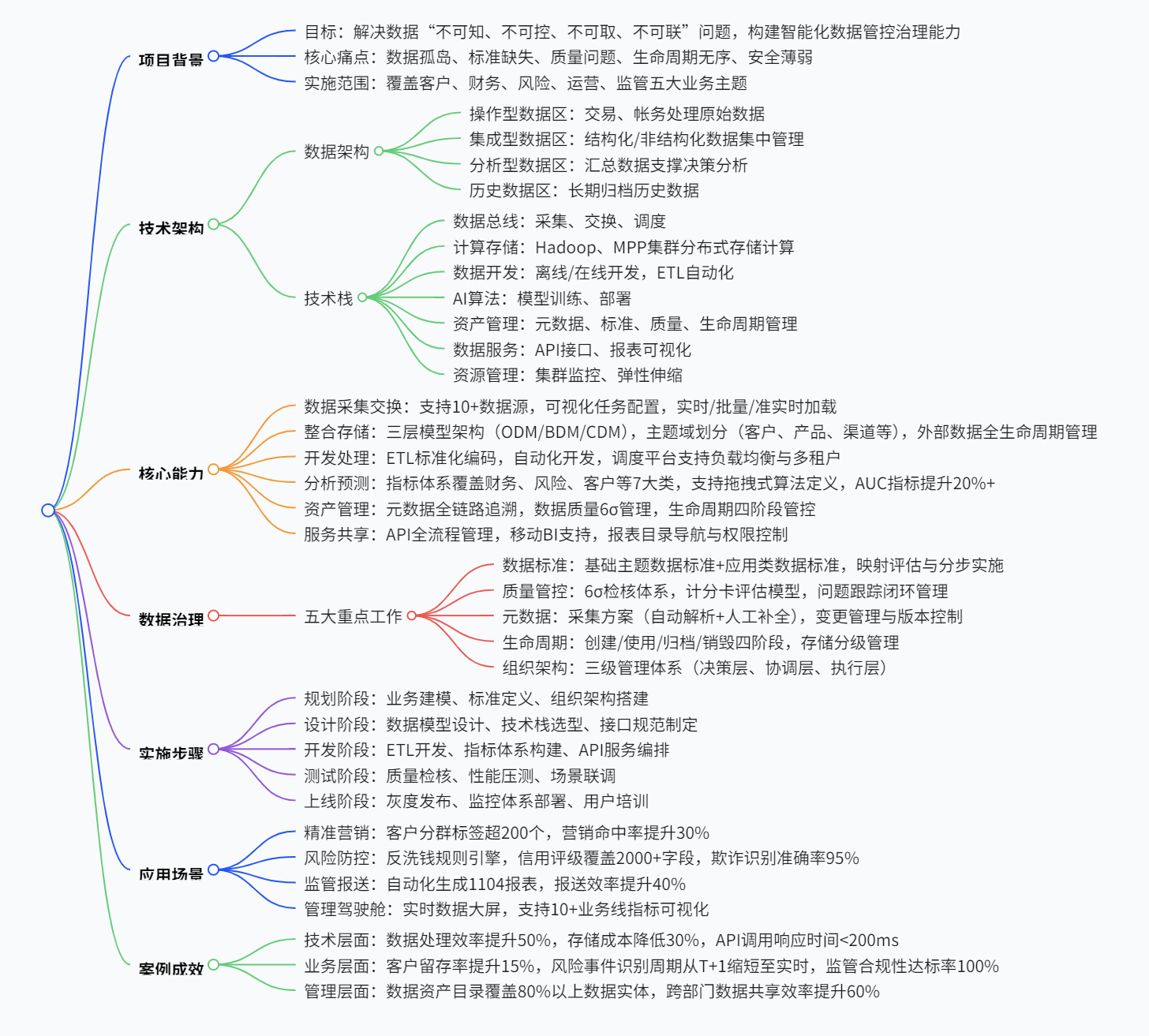 项目背景

目标：解决数据“不可知、不可控、不可取、不可联”问题，构建智能化数据管控治理能力

核心痛点：数据孤岛、标准缺失、质量问题、生命周期无序、安全薄弱

实施范围：覆盖客户、财务、风险、运营、监管五大业务主题

技术架构

数据架构

操作型数据区：交易、帐务处理原始数据

集成型数据区：结构化/非结构化数据集中管理

分析型数据区：汇总数据支撑决策分析

历史数据区：长期归档历史数据

技术栈

数据总线：采集、交换、调度

计算存储：Hadoop、MPP集群分布式存储计算

数据开发：离线/在线开发，ETL自动化

AI算法：模型训练、部署

资产管理：元数据、标准、质量、生命周期管理

数据服务：API接口、报表可视化

资源管理：集群监控、弹性伸缩

核心能力

数据采集交换：支持10+数据源，可视化任务配置，实时/批量/准实时加载

整合存储：三层模型架构（ODM/BDM/CDM），主题域划分（客户、产品、渠道等），外部数据全生命周期管理

开发处理：ETL标准化编码，自动化开发，调度平台支持负载均衡与多租户

分析预测：指标体系覆盖财务、风险、客户等7大类，支持拖拽式算法定义，AUC指标提升20%+

资产管理：元数据全链路追溯，数据质量6σ管理，生命周期四阶段管控

服务共享：API全流程管理，移动BI支持，报表目录导航与权限控制

数据治理

五大重点工作

数据标准：基础主题数据标准+应用类数据标准，映射评估与分步实施

质量管控：6σ检核体系，计分卡评估模型，问题跟踪闭环管理

元数据：采集方案（自动解析+人工补全），变更管理与版本控制

生命周期：创建/使用/归档/销毁四阶段，存储分级管理

组织架构：三级管理体系（决策层、协调层、执行层）

实施步骤

规划阶段：业务建模、标准定义、组织架构搭建

设计阶段：数据模型设计、技术栈选型、接口规范制定

开发阶段：ETL开发、指标体系构建、API服务编排

测试阶段：质量检核、性能压测、场景联调

上线阶段：灰度发布、监控体系部署、用户培训

应用场景

精准营销：客户分群标签超200个，营销命中率提升30%

风险防控：反洗钱规则引擎，信用评级覆盖2000+字段，欺诈识别准确率95%

监管报送：自动化生成1104报表，报送效率提升40%

管理驾驶舱：实时数据大屏，支持10+业务线指标可视化

案例成效

技术层面：数据处理效率提升50%，存储成本降低30%，API调用响应时间<200ms

业务层面：客户留存率提升15%，风险事件识别周期从T+1缩短至实时，监管合规性达标率100%

管理层面：数据资产目录覆盖80%以上数据实体，跨部门数据共享效率提升60%